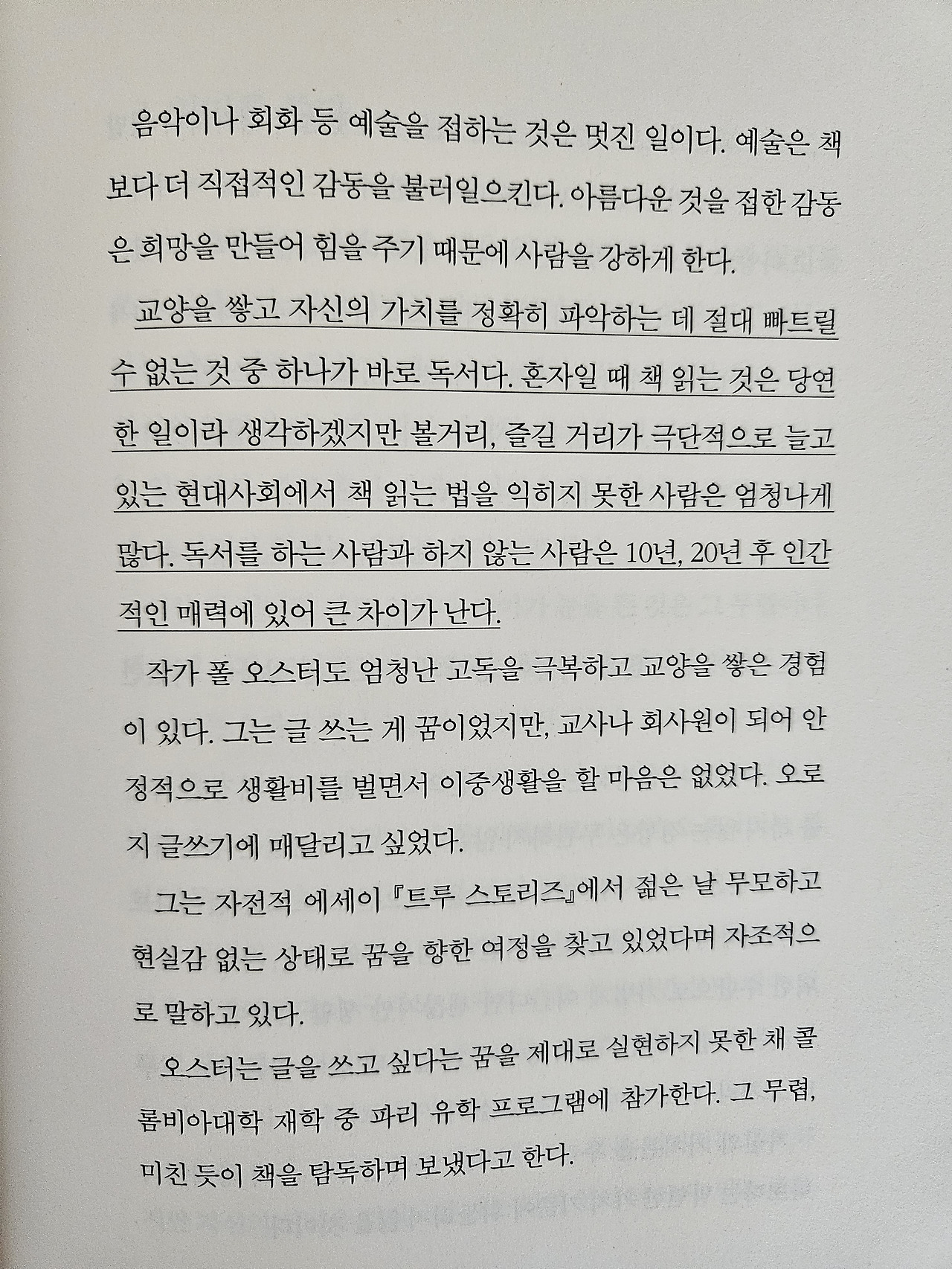 음악이나 회화 등 예술을 접하는 것은 멋진 일이다. 예술은 책보다 더 직접적인 감동을 불러일으킨다. 아름다운 것을 접한 감동은 희망을 만들어 힘을 주기 때문에 사람을 강하게 한다.

교양을 쌓고 자신의 가치를 정확히 파악하는 데 절대 빠트릴 수 없는 것 중 하나가 바로 독서다. 혼자일 때 책 읽는 것은 당연한 일이라 생각하겠지만 볼거리, 즐길 거리가 극단적으로 늘고 있는 현대사회에서 책 읽는 법을 익히지 못한 사람은 엄청나게 많다. 독서를 하는 사람과 하지 않는 사람은 10년, 20년 후 인간적인 매력에 있어 큰 차이가 난다.

작가 폴 오스터도 엄청난 고독을 극복하고 교양을 쌓은 경험이 있다. 그는 글 쓰는 게 꿈이었지만, 교사나 회사원이 되어 안정적으로 생활비를 벌면서 이중생활을 할 마음은 없었다. 오로지 글쓰기에 매달리고 싶었다.

그는 자전적 에세이 『트루 스토리즈』에서 젊은 날 무모하고 현실감 없는 상태로 꿈을 향한 여정을 찾고 있었다며 자조적으로 말하고 있다.

오스터는 글을 쓰고 싶다는 꿈을 제대로 실현하지 못한 채 콜롬비아대학 재학 중 파리 유학 프로그램에 참가한다. 그 무렵, 미친 듯이 책을 탐독하며 보냈다고 한다.